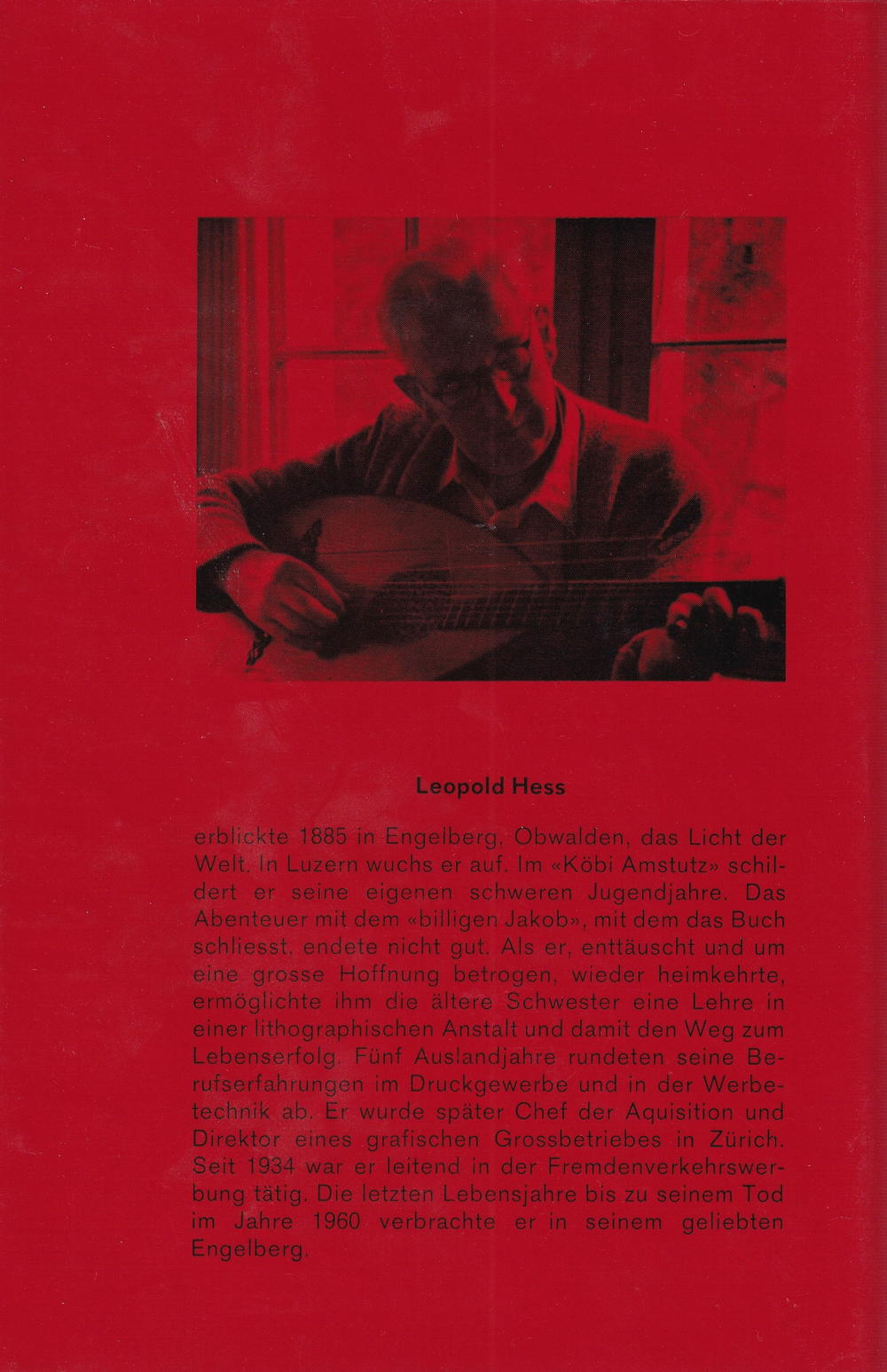 Leopold Hess

erblickte 1885 in Engelberg, Obwalden, das Licht der Welt. In Luzern wuchs er auf. Im «Köbi Amstutz» schildert er seine eigenen schweren Jugendjahre. Das Abenteuer mit dem «billigen Jakob», mit dem das Buch schliesst, endete nicht gut. Als er, enttäuscht und um eine grosse Hoffnung betrogen, wieder heimkehrte, ermöglichte ihm die ältere Schwester eine Lehre in einer lithographischen Anstalt und damit den Weg zum Lebenserfolg. Fünf Auslandjahre rundeten seine Berufserfahrungen im Druckgewerbe und in der Werbetechnik ab. Er wurde später Chef der Aquisition und Direktor eines grafischen Grossbetriebes in Zürich. Seit 1934 war er leitend in der Fremdenverkehrswerbung tätig. Die letzten Lebensjahre bis zu seinem Tod im Jahre 1960 verbrachte er in seinem geliebten Engelberg.